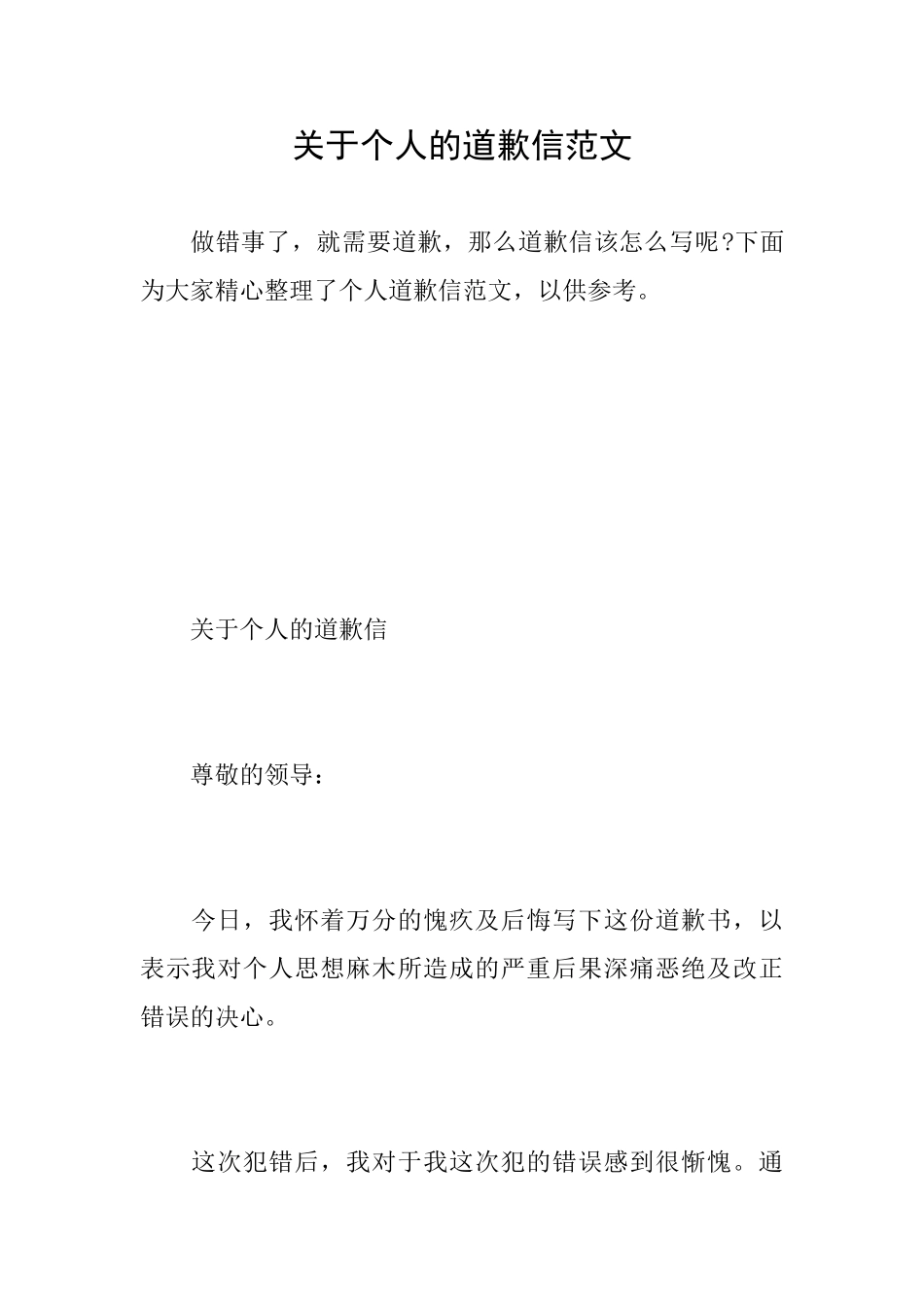 关于个人的道歉信范文

做错事了，就需要道歉，那么道歉信该怎么写呢?下面为大家精心整理了个人道歉信范文，以供参考。

关于个人的道歉信

尊敬的领导：

今日，我怀着万分的愧疚及后悔写下这份道歉书，以表示我对个人思想麻木所造成的严重后果深痛恶绝及改正错误的决心。

这次犯错后，我对于我这次犯的错误感到很惭愧。通